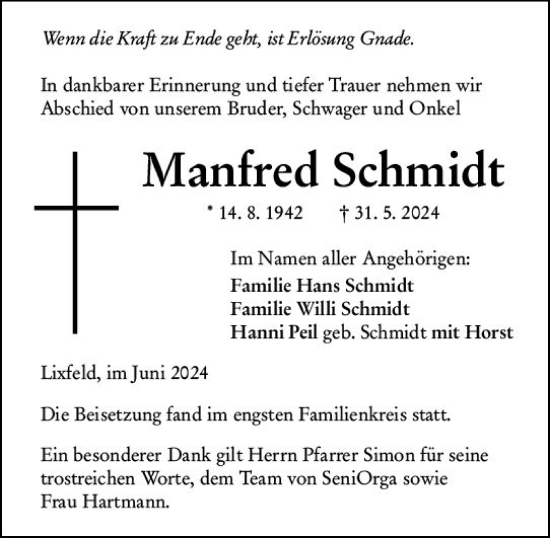 Wenn die Kraft zu Ende geht, ist Erlösung Gnade.

In dankbarer Erinnerung und tiefer Trauer nehmen wir Abschied von unserem Bruder, Schwager und Onkel

Manfred Schmidt

* 14. 8. 1942 † 31. 5. 2024

Im Namen aller Angehörigen:
Familie Hans Schmidt
Familie Willi Schmidt
Hanni Peil geb. Schmidt mit Horst

Lixfeld, im Juni 2024

Die Beisetzung fand im engsten Familienkreis statt.

Ein besonderer Dank gilt Herrn Pfarrer Simon für seine trostreichen Worte, dem Team von SeniOrga sowie Frau Hartmann.